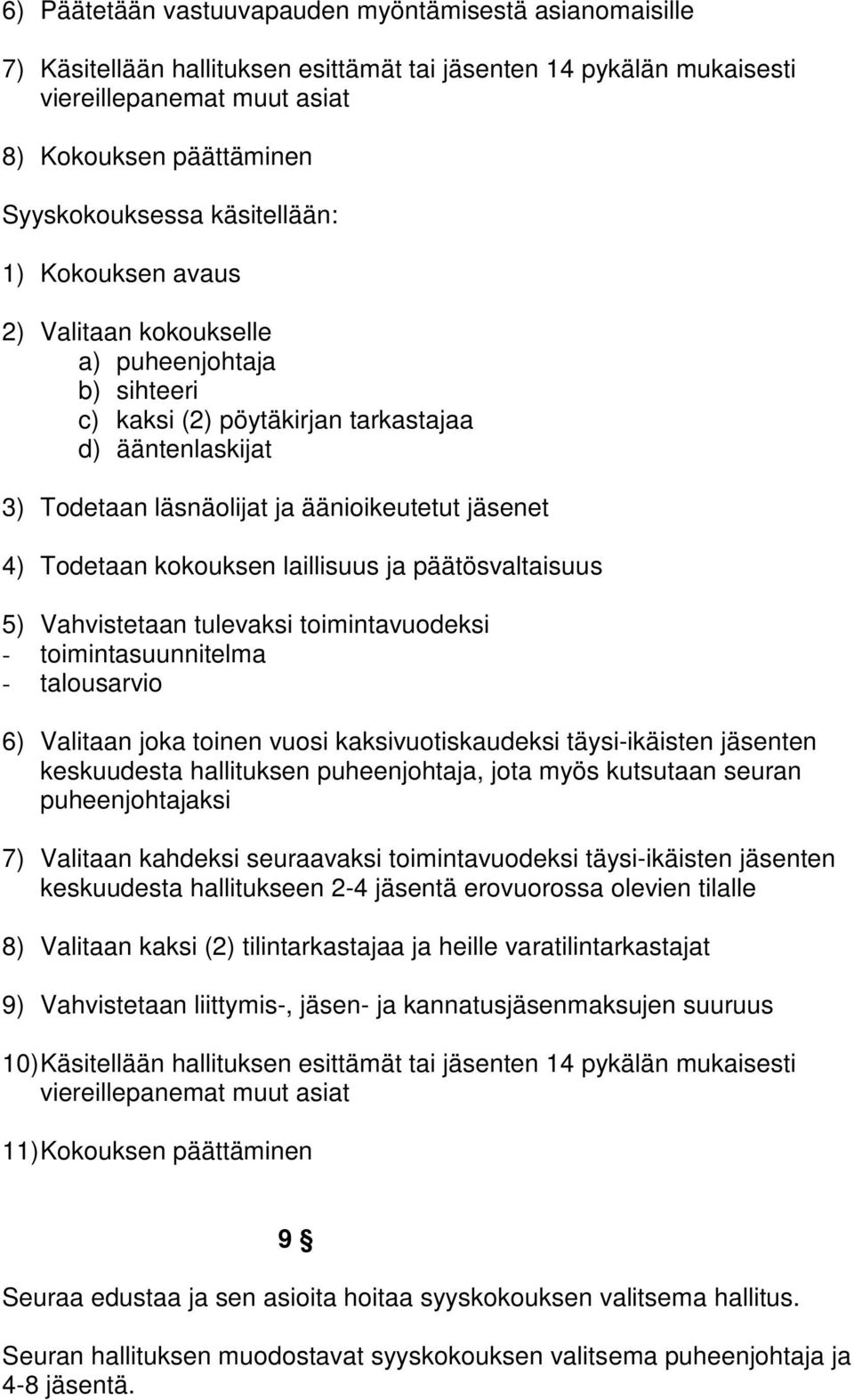 6) Päätetään vastuuvapauden myöntämisestä asianomaisille

7) Käsitellään hallituksen esittämät tai jäsenten 14 pykälän mukaisesti viereillepanemat muut asiat

8) Kokouksen päättäminen

Syyskokouksessa käsitellään:

1) Kokouksen avaus

2) Valitaan kokoukselle
a) puheenjohtaja
b) sihteeri
c) kaksi (2) pöytäkirjan tarkastajaa
d) ääntenlaskijat

3) Todetaan läsnäolijat ja äänioikeutetut jäsenet

4) Todetaan kokouksen laillisuus ja päätösvaltaisuus

5) Vahvistetaan tulevaksi toimintavuodeksi
- toimintasuunnitelma
- talousarvio

6) Valitaan joka toinen vuosi kaksivuotiskaudeksi täysi-ikäisten jäsenten keskuudesta hallituksen puheenjohtaja, jota myös kutsutaan seuran puheenjohtajaksi

7) Valitaan kahdeksi seuraavaksi toimintavuodeksi täysi-ikäisten jäsenten keskuudesta hallitukseen 2-4 jäsentä erovuorossa olevien tilalle

8) Valitaan kaksi (2) tilintarkastajaa ja heille varatilintarkastajat

9) Vahvistetaan liittymis-, jäsen- ja kannatusjäsenmaksujen suuruus

10) Käsitellään hallituksen esittämät tai jäsenten 14 pykälän mukaisesti viereillepanemat muut asiat

11) Kokouksen päättäminen

9 §

Seuraa edustaa ja sen asioita hoitaa syyskokouksen valitsema hallitus.

Seuran hallituksen muodostavat syyskokouksen valitsema puheenjohtaja ja 4-8 jäsentä.